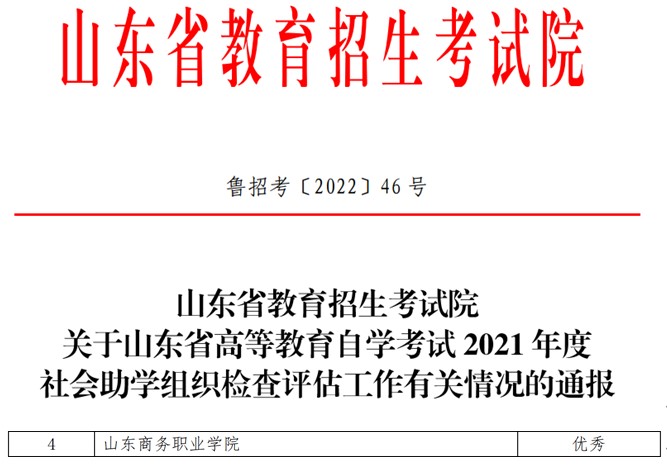 山东省教育招生考试院

鲁招考〔2022〕46号

山东省教育招生考试院
关于山东省高等教育自学考试2021年度
社会助学组织检查评估工作有关情况的通报

| 4 | 山东商务职业学院 | 优秀 |
|---|---|---|